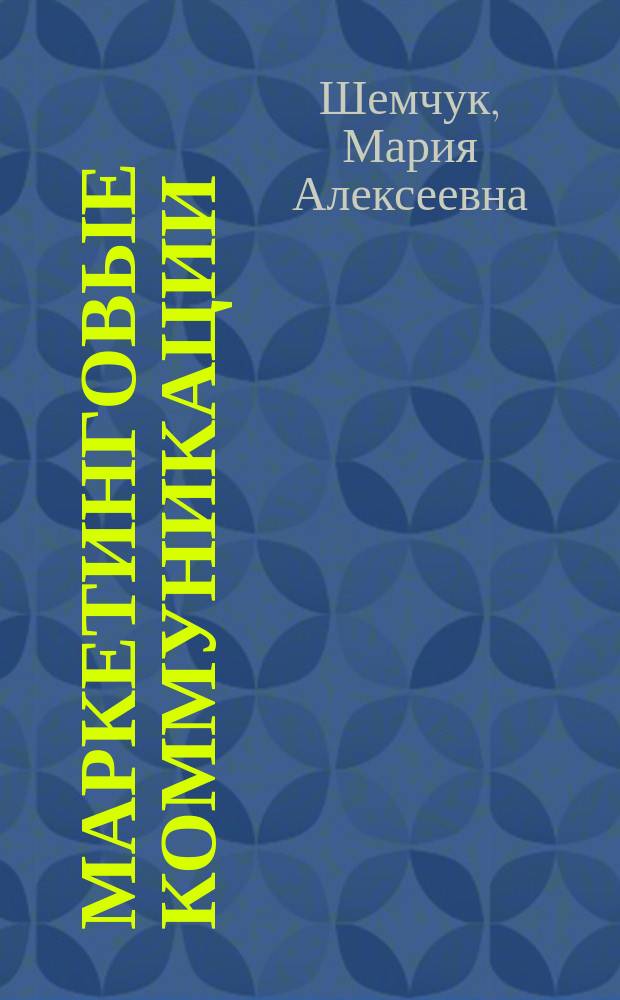 Шемчук, Мария Алексеевна

МАРКЕТИНГОВЫЕ КОММУНИКАЦИИ